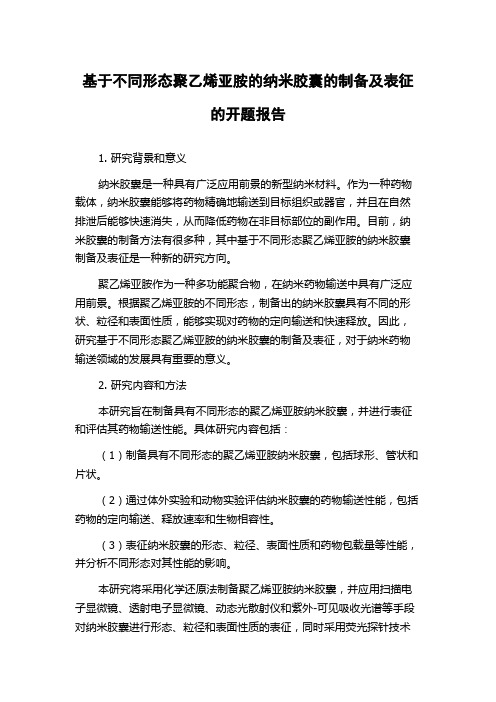 基于不同形态聚乙烯亚胺的纳米胶囊的制备及表征的开题报告

1. 研究背景和意义

纳米胶囊是一种具有广泛应用前景的新型纳米材料。作为一种药物载体，纳米胶囊能够将药物精确地输送到目标组织或器官，并且在自然排泄后能够快速消失，从而降低药物在非目标部位的副作用。目前，纳米胶囊的制备方法有很多种，其中基于不同形态聚乙烯亚胺的纳米胶囊制备及表征是一种新的研究方向。

聚乙烯亚胺作为一种多功能聚合物，在纳米药物输送中具有广泛应用前景。根据聚乙烯亚胺的不同形态，制备出的纳米胶囊具有不同的形状、粒径和表面性质，能够实现对药物的定向输送和快速释放。因此，研究基于不同形态聚乙烯亚胺的纳米胶囊的制备及表征，对于纳米药物输送领域的发展具有重要的意义。

2. 研究内容和方法

本研究旨在制备具有不同形态的聚乙烯亚胺纳米胶囊，并进行表征和评估其药物输送性能。具体研究内容包括：

（1）制备具有不同形态的聚乙烯亚胺纳米胶囊，包括球形、管状和片状。

（2）通过体外实验和动物实验评估纳米胶囊的药物输送性能，包括药物的定向输送、释放速率和生物相容性。

（3）表征纳米胶囊的形态、粒径、表面性质和药物包载量等性能，并分析不同形态对其性能的影响。

本研究将采用化学还原法制备聚乙烯亚胺纳米胶囊，并应用扫描电子显微镜、透射电子显微镜、动态光散射仪和紫外-可见吸收光谱等手段对纳米胶囊进行形态、粒径和表面性质的表征，同时采用荧光探针技术